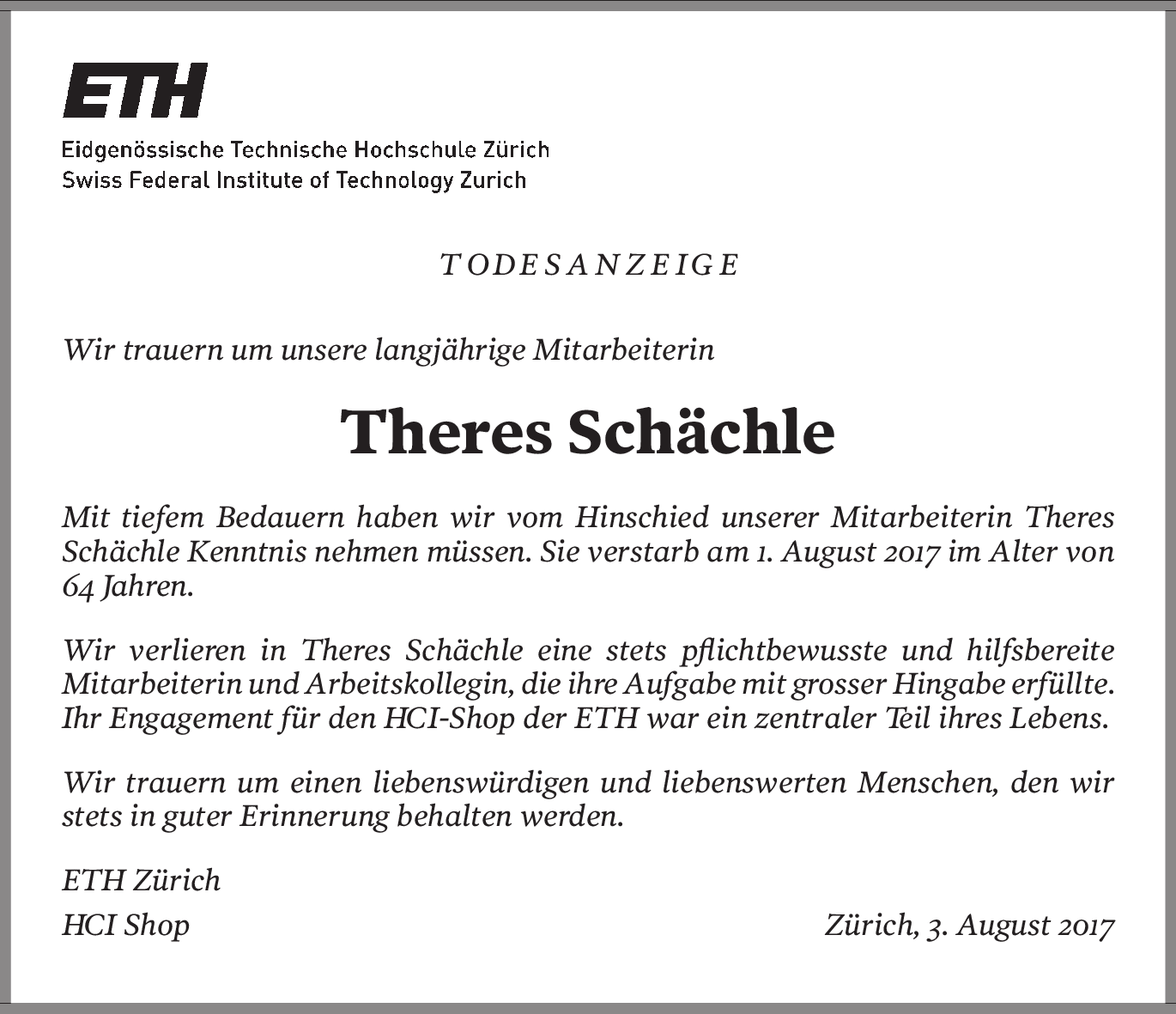 ETH

Eidgenössische Technische Hochschule Zürich
Swiss Federal Institute of Technology Zurich

TODESANZEIGE

Wir trauern um unsere langjährige Mitarbeiterin

Theres Schächle

Mit tiefem Bedauern haben wir vom Hinschied unserer Mitarbeiterin Theres Schächle Kenntnis nehmen müssen. Sie verstarb am 1. August 2017 im Alter von 64 Jahren.

Wir verlieren in Theres Schächle eine stets pflichtbewusste und hilfsbereite Mitarbeiterin und Arbeitskollegin, die ihre Aufgabe mit grosser Hingabe erfüllte. Ihr Engagement für den HCI-Shop der ETH war ein zentraler Teil ihres Lebens.

Wir trauern um einen liebenswürdigen und liebenswerten Menschen, den wir stets in guter Erinnerung behalten werden.

ETH Zürich

HCI Shop

Zürich, 3. August 2017